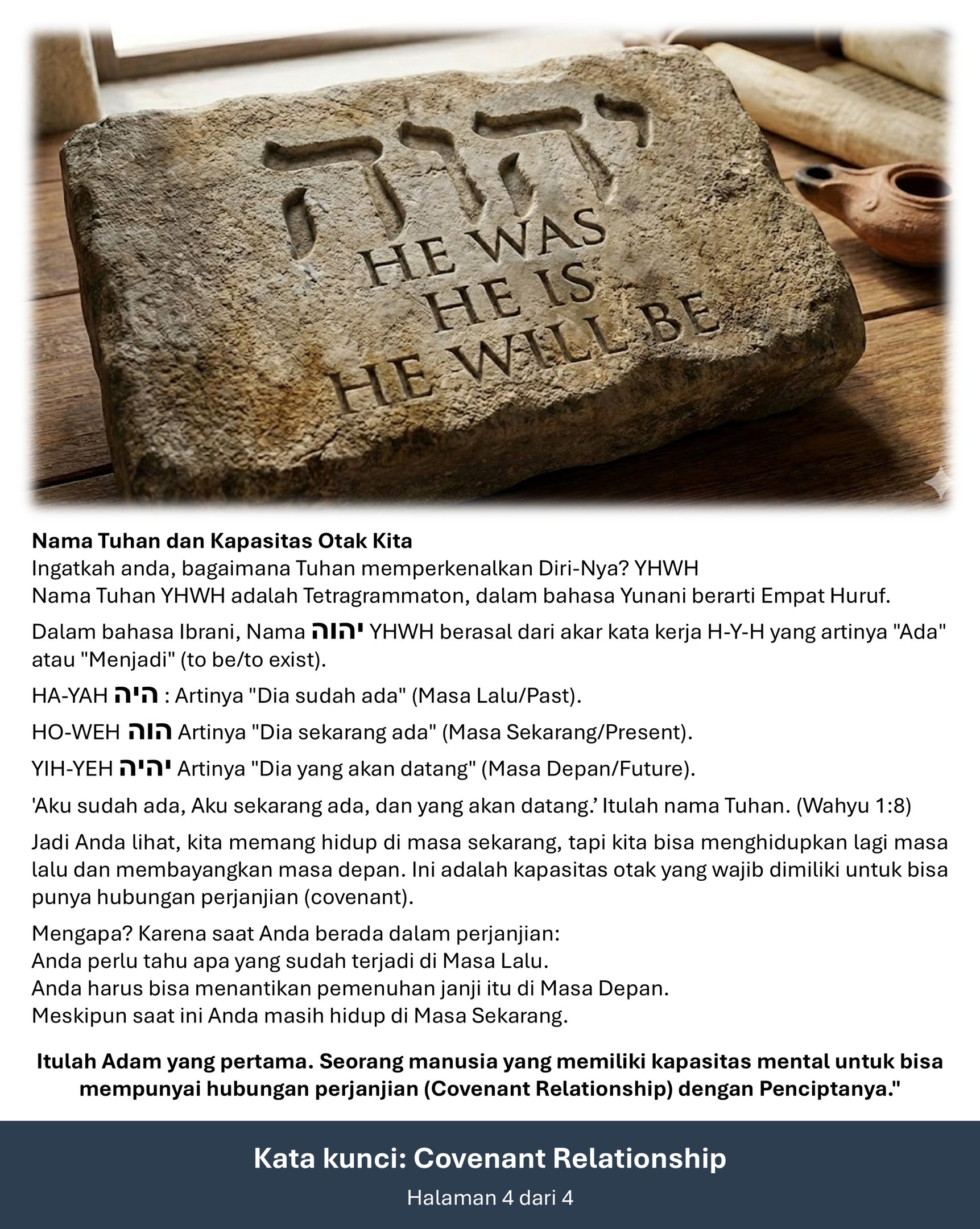 יהוה
HE WAS
HE IS
HE WILL BE

**Nama Tuhan dan Kapasitas Otak Kita**
Ingatkah anda, bagaimana Tuhan memperkenalkan Diri-Nya? YHWH
Nama Tuhan YHWH adalah Tetragrammaton, dalam bahasa Yunani berarti Empat Huruf.

Dalam bahasa Ibrani, Nama יהוה YHWH berasal dari akar kata kerja H-Y-H yang artinya "Ada" atau "Menjadi" (to be/to exist).

HA-YAH היה : Artinya "Dia sudah ada" (Masa Lalu/Past).

HO-WEH הוה Artinya "Dia sekarang ada" (Masa Sekarang/Present).

YIH-YEH יהיה Artinya "Dia yang akan datang" (Masa Depan/Future).

'Aku sudah ada, Aku sekarang ada, dan yang akan datang.' Itulah nama Tuhan. (Wahyu 1:8)

Jadi Anda lihat, kita memang hidup di masa sekarang, tapi kita bisa menghidupkan lagi masa lalu dan membayangkan masa depan. Ini adalah kapasitas otak yang wajib dimiliki untuk bisa punya hubungan perjanjian (covenant).

Mengapa? Karena saat Anda berada dalam perjanjian:
Anda perlu tahu apa yang sudah terjadi di Masa Lalu.
Anda harus bisa menantikan pemenuhan janji itu di Masa Depan.
Meskipun saat ini Anda masih hidup di Masa Sekarang.

**Itulah Adam yang pertama. Seorang manusia yang memiliki kapasitas mental untuk bisa mempunyai hubungan perjanjian (Covenant Relationship) dengan Penciptanya."**

Kata kunci: Covenant Relationship

Halaman 4 dari 4